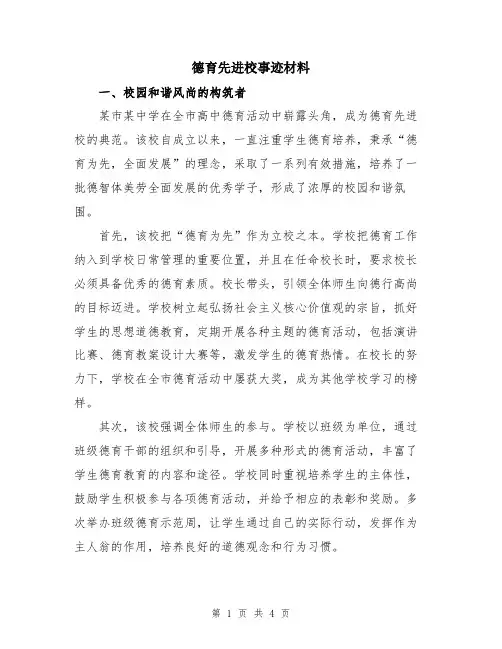 德育先进校事迹材料

一、校园和谐风尚的构筑者

某市某中学在全市高中德育活动中崭露头角，成为德育先进校的典范。该校自成立以来，一直注重学生德育培养，秉承“德育为先，全面发展”的理念，采取了一系列有效措施，培养了一批德智体美劳全面发展的优秀学子，形成了浓厚的校园和谐氛围。

首先，该校把“德育为先”作为立校之本。学校把德育工作纳入到学校日常管理的重要位置，并且在任命校长时，要求校长必须具备优秀的德育素质。校长带头，引领全体师生向德行高尚的目标迈进。学校树立起弘扬社会主义核心价值观的宗旨，抓好学生的思想道德教育，定期开展各种主题的德育活动，包括演讲比赛、德育教案设计大赛等，激发学生的德育热情。在校长的努力下，学校在全市德育活动中屡获大奖，成为其他学校学习的榜样。

其次，该校强调全体师生的参与。学校以班级为单位，通过班级德育干部的组织和引导，开展多种形式的德育活动，丰富了学生德育教育的内容和途径。学校同时重视培养学生的主体性，鼓励学生积极参与各项德育活动，并给予相应的表彰和奖励。多次举办班级德育示范周，让学生通过自己的实际行动，发挥作为主人翁的作用，培养良好的道德观念和行为习惯。

第 1 页 共 4 页